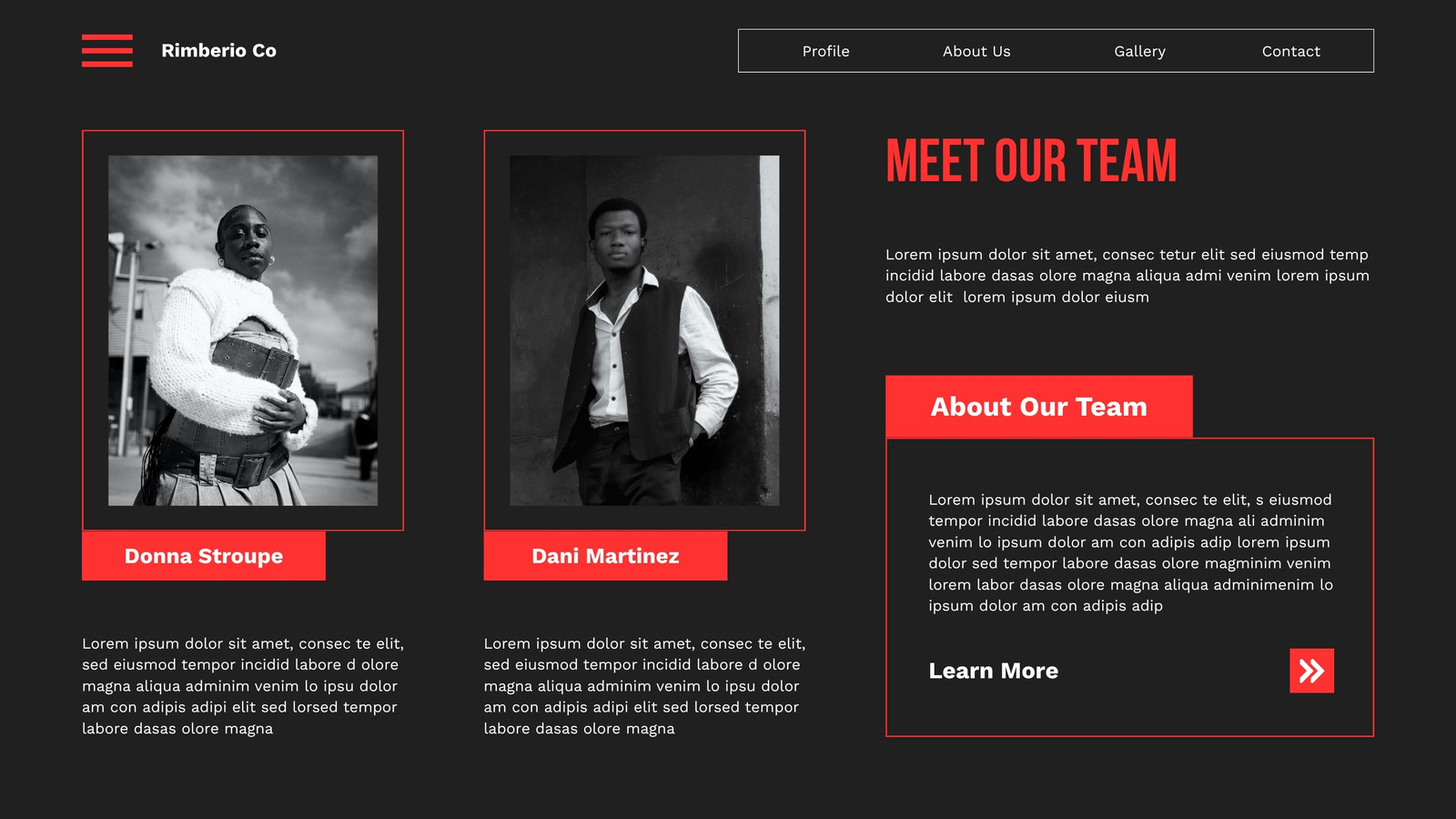 Rimberio Co

Profile About Us Gallery Contact

Donna Stroupe

Lorem ipsum dolor sit amet, consec te elit, sed eiusmod tempor incidid labore d olore magna aliqua adminim venim lo ipsu dolor am con adipis adipi elit sed lorsed tempor labore dasas olore magna

Dani Martinez

Lorem ipsum dolor sit amet, consec te elit, sed eiusmod tempor incidid labore d olore magna aliqua adminim venim lo ipsu dolor am con adipis adipi elit sed lorsed tempor labore dasas olore magna

MEET OUR TEAM

Lorem ipsum dolor sit amet, consec tetur elit sed eiusmod temp incidid labore dasas olore magna aliqua admi venim lorem ipsum dolor elit lorem ipsum dolor eiusm

About Our Team

Lorem ipsum dolor sit amet, consec te elit, s eiusmod tempor incidid labore dasas olore magna ali adminim venim lo ipsum dolor am con adipis adip lorem ipsum dolor sed tempor labore dasas olore magminim venim lorem labor dasas olore magna aliqua adminimenim lo ipsum dolor am con adipis adip

Learn More